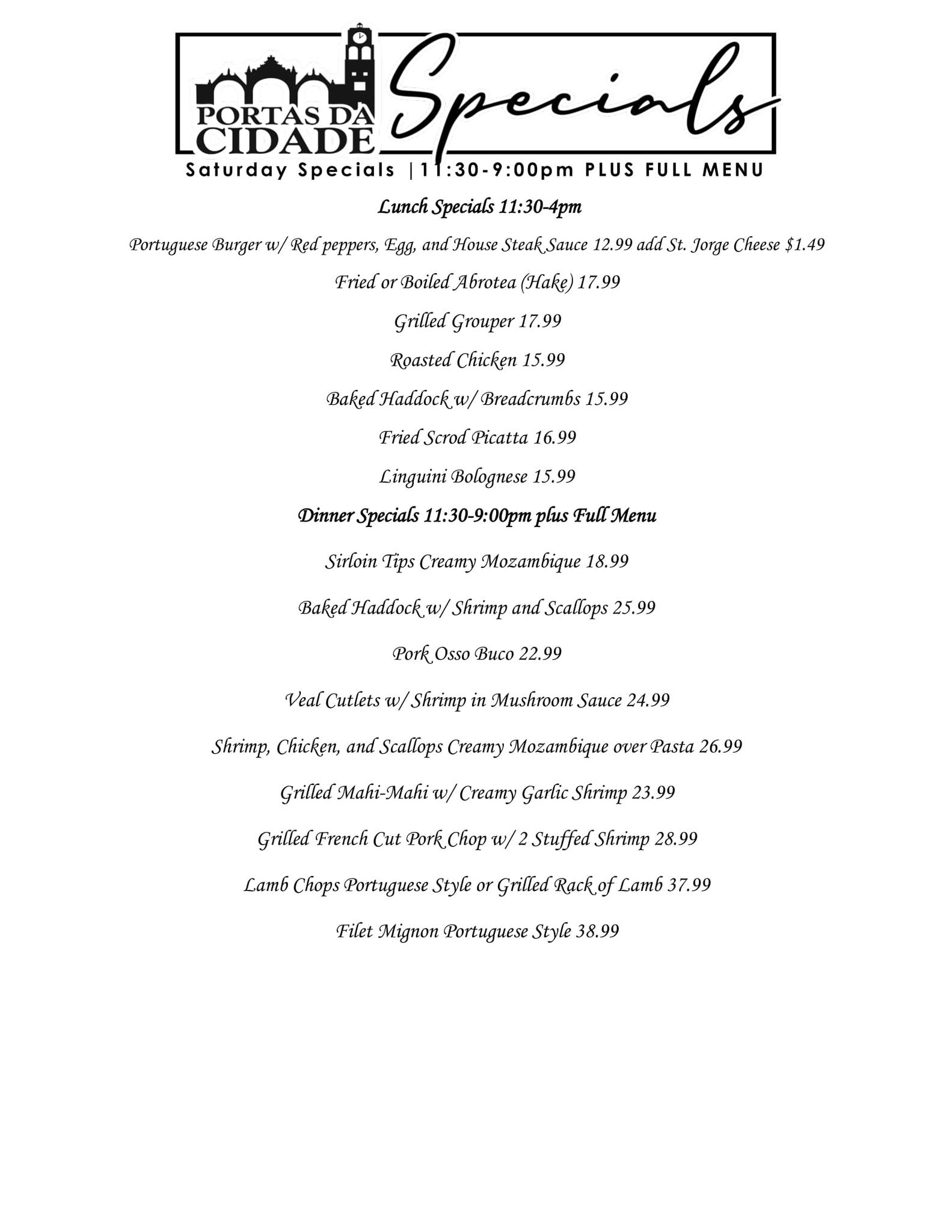 PORTAS DA CIDADE

Specials

Saturday Specials |11:30-9:00pm PLUS FULL MENU

Lunch Specials 11:30-4pm

Portuguese Burger w/ Red peppers, Egg, and House Steak Sauce 12.99 add St. Jorge Cheese $1.49

Fried or Boiled Abrotea (Hake) 17.99

Grilled Grouper 17.99

Roasted Chicken 15.99

Baked Haddock w/ Breadcrumbs 15.99

Fried Scrod Picatta 16.99

Linguini Bolognese 15.99

Dinner Specials 11:30-9:00pm plus Full Menu

Sirloin Tips Creamy Mozambique 18.99

Baked Haddock w/ Shrimp and Scallops 25.99

Pork Osso Buco 22.99

Veal Cutlets w/ Shrimp in Mushroom Sauce 24.99

Shrimp, Chicken, and Scallops Creamy Mozambique over Pasta 26.99

Grilled Mahi-Mahi w/ Creamy Garlic Shrimp 23.99

Grilled French Cut Pork Chop w/ 2 Stuffed Shrimp 28.99

Lamb Chops Portuguese Style or Grilled Rack of Lamb 37.99

Filet Mignon Portuguese Style 38.99